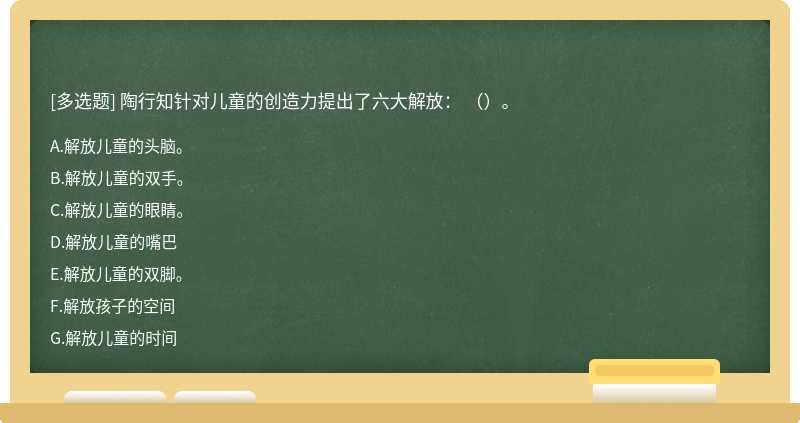 [多选题] 陶行知针对儿童的创造力提出了六大解放：（）。

A.解放儿童的头脑。

B.解放儿童的双手。

C.解放儿童的眼睛。

D.解放儿童的嘴巴

E.解放儿童的双脚。

F.解放孩子的空间

G.解放儿童的时间